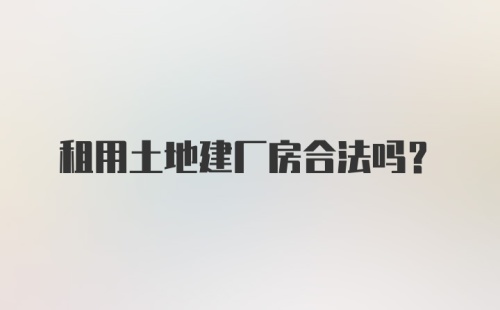 租用土地建厂房合法吗？